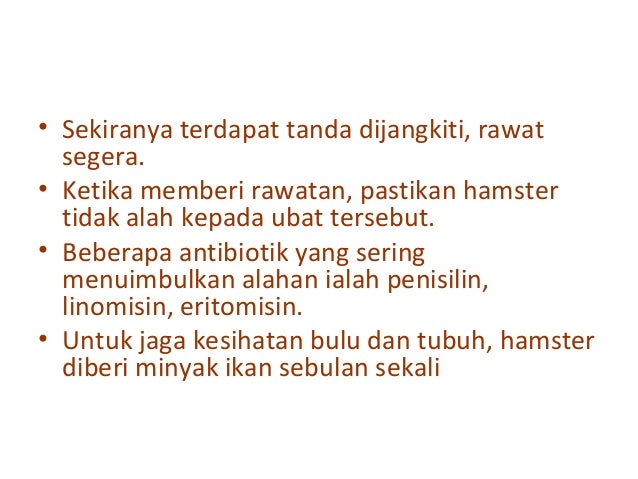 • Sekiranya terdapat tanda dijangkiti, rawat segera.
• Ketika memberi rawatan, pastikan hamster tidak alah kepada ubat tersebut.
• Beberapa antibiotik yang sering menuimbulkan alahan ialah penisilin, linomisin, eritomisin.
• Untuk jaga kesihatan bulu dan tubuh, hamster diberi minyak ikan sebulan sekali